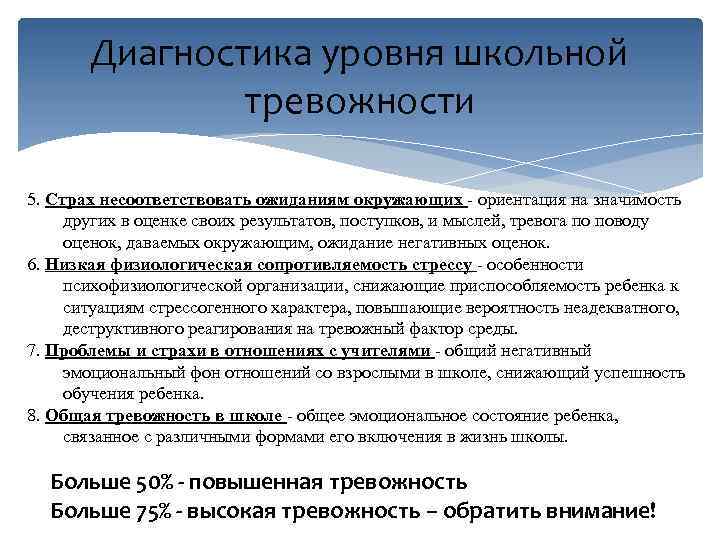 Диагностика уровня школьной тревожности

5. Страх несоответствовать ожиданиям окружающих - ориентация на значимость других в оценке своих результатов, поступков, и мыслей, тревога по поводу оценок, даваемых окружающим, ожидание негативных оценок.

6. Низкая физиологическая сопротивляемость стрессу - особенности психофизиологической организации, снижающие приспособляемость ребенка к ситуациям стрессогенного характера, повышающие вероятность неадекватного, деструктивного реагирования на тревожный фактор среды.

7. Проблемы и страхи в отношениях с учителями - общий негативный эмоциональный фон отношений со взрослыми в школе, снижающий успешность обучения ребенка.

8. Общая тревожность в школе - общее эмоциональное состояние ребенка, связанное с различными формами его включения в жизнь школы.

Больше 50% - повышенная тревожность
Больше 75% - высокая тревожность – обратить внимание!